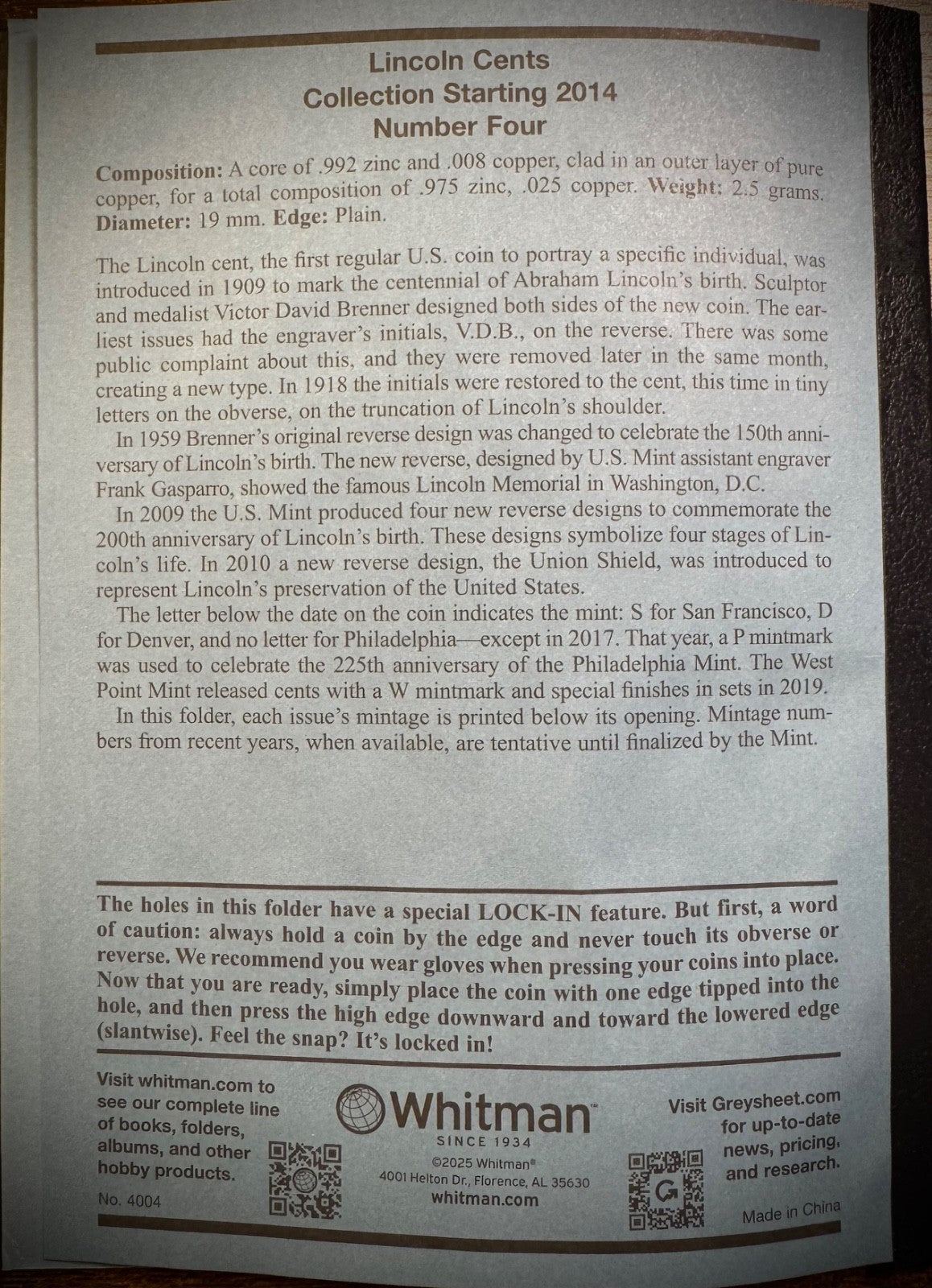 Lincoln Cents
Collection Starting 2014
Number Four

Composition: A core of .992 zinc and .008 copper, clad in an outer layer of pure copper, for a total composition of .975 zinc, .025 copper. Weight: 2.5 grams. Diameter: 19 mm. Edge: Plain.

The Lincoln cent, the first regular U.S. coin to portray a specific individual, was introduced in 1909 to mark the centennial of Abraham Lincoln's birth. Sculptor and medalist Victor David Brenner designed both sides of the new coin. The earliest issues had the engraver's initials, V.D.B., on the reverse. There was some public complaint about this, and they were removed later in the same month, creating a new type. In 1918 the initials were restored to the cent, this time in tiny letters on the obverse, on the truncation of Lincoln's shoulder.

In 1959 Brenner's original reverse design was changed to celebrate the 150th anniversary of Lincoln's birth. The new reverse, designed by U.S. Mint assistant engraver Frank Gasparro, showed the famous Lincoln Memorial in Washington, D.C.

In 2009 the U.S. Mint produced four new reverse designs to commemorate the 200th anniversary of Lincoln's birth. These designs symbolize four stages of Lincoln's life. In 2010 a new reverse design, the Union Shield, was introduced to represent Lincoln's preservation of the United States.

The letter below the date on the coin indicates the mint: S for San Francisco, D for Denver, and no letter for Philadelphia—except in 2017. That year, a P mintmark was used to celebrate the 225th anniversary of the Philadelphia Mint. The West Point Mint released cents with a W mintmark and special finishes in sets in 2019.

In this folder, each issue's mintage is printed below its opening. Mintage numbers from recent years, when available, are tentative until finalized by the Mint.

The holes in this folder have a special LOCK-IN feature. But first, a word of caution: always hold a coin by the edge and never touch its obverse or reverse. We recommend you wear gloves when pressing your coins into place. Now that you are ready, simply place the coin with one edge tipped into the hole, and then press the high edge downward and toward the lowered edge (slantwise). Feel the snap? It's locked in!

Visit whitman.com to see our complete line of books, folders, albums, and other hobby products.

No. 4004

Whitman™
SINCE 1934
©2025 Whitman®
4001 Helton Dr., Florence, AL 35630
whitman.com

Visit Greysheet.com for up-to-date news, pricing, and research.

Made in China